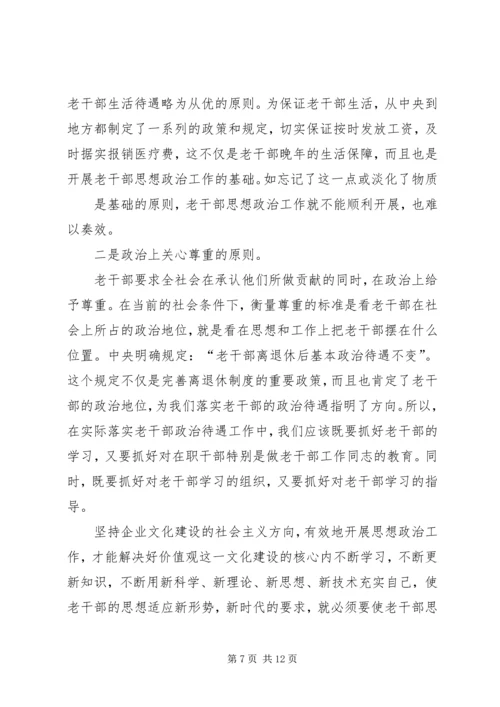 老干部生活待遇略为从优的原则。为保证老干部生活，从中央到地方都制定了一系列的政策和规定，切实保证按时发放工资，及时据实报销医疗费，这不仅是老干部晚年的生活保障，而且也是开展老干部思想政治工作的基础。如忘记了这一点或淡化了物质

是基础的原则，老干部思想政治工作就不能顺利开展，也难以奏效。

二是政治上关心尊重的原则。

老干部要求全社会在承认他们所做贡献的同时，在政治上给予尊重。在当前的社会条件下，衡量尊重的标准是看老干部在社会上所占的政治地位，就是看在思想和工作上把老干部摆在什么位置。中央明确规定：“老干部离退休后基本政治待遇不变”。这个规定不仅是完善离退休制度的重要政策，而且也肯定了老干部的政治地位，为我们落实老干部的政治待遇指明了方向。所以，在实际落实老干部政治待遇工作中，我们应该既要抓好老干部的学习，又要抓好对在职干部特别是做老干部工作同志的教育。同时，既要抓好对老干部学习的组织，又要抓好对老干部学习的指导。

坚持企业文化建设的社会主义方向，有效地开展思想政治工作，才能解决好价值观这一文化建设的核心内不断学习，不断更新知识，不断用新科学、新理论、新思想、新技术充实自己，使老干部的思想适应新形势，新时代的要求，就必须要使老干部思

第 7 页 共 12 页